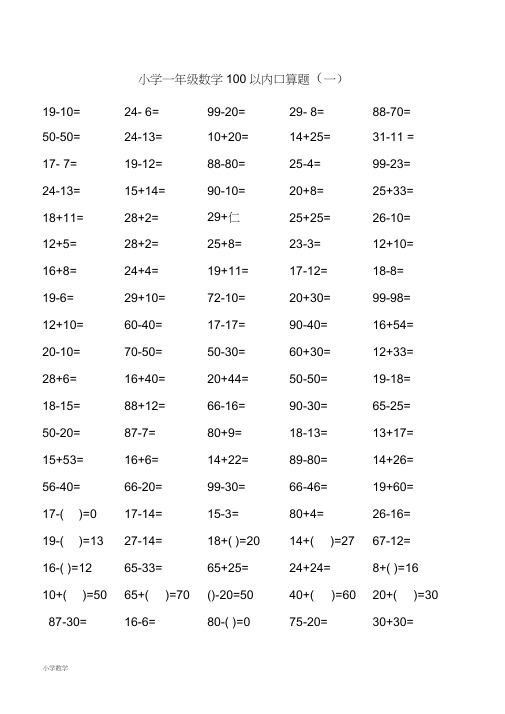 小学一年级数学 100 以内口算题（一）

| | | | | |
|---|---|---|---|---|
| 19-10= | 24- 6= | 99-20= | 29- 8= | 88-70= |
| 50-50= | 24-13= | 10+20= | 14+25= | 31-11 = |
| 17- 7= | 19-12= | 88-80= | 25-4= | 99-23= |
| 24-13= | 15+14= | 90-10= | 20+8= | 25+33= |
| 18+11= | 28+2= | 29+仁 | 25+25= | 26-10= |
| 12+5= | 28+2= | 25+8= | 23-3= | 12+10= |
| 16+8= | 24+4= | 19+11= | 17-12= | 18-8= |
| 19-6= | 29+10= | 72-10= | 20+30= | 99-98= |
| 12+10= | 60-40= | 17-17= | 90-40= | 16+54= |
| 20-10= | 70-50= | 50-30= | 60+30= | 12+33= |
| 28+6= | 16+40= | 20+44= | 50-50= | 19-18= |
| 18-15= | 88+12= | 66-16= | 90-30= | 65-25= |
| 50-20= | 87-7= | 80+9= | 18-13= | 13+17= |
| 15+53= | 16+6= | 14+22= | 89-80= | 14+26= |
| 56-40= | 66-20= | 99-30= | 66-46= | 19+60= |
| 17-( )=0 | 17-14= | 15-3= | 80+4= | 26-16= |
| 19-( )=13 | 27-14= | 18+( )=20 | 14+( )=27 | 67-12= |
| 16-( )=12 | 65-33= | 65+25= | 24+24= | 8+( )=16 |
| 10+( )=50 | 65+( )=70 | ()-20=50 | 40+( )=60 | 20+( )=30 |
| 87-30= | 16-6= | 80-( )=0 | 75-20= | 30+30= |

小学数学